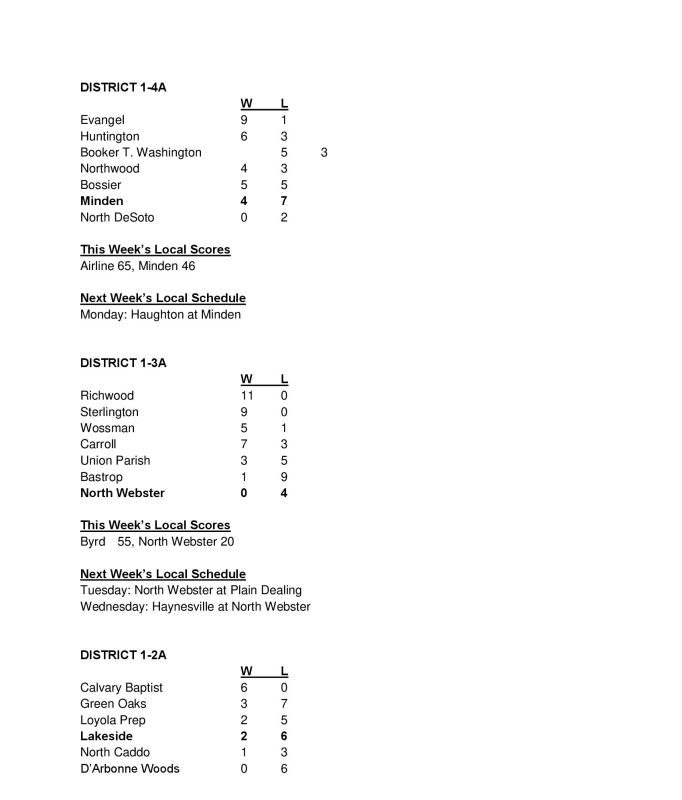 DISTRICT 1-4A

| | W | L | |
|---|---|---|---|
| Evangel | 9 | 1 | |
| Huntington | 6 | 3 | |
| Booker T. Washington | | 5 | 3 |
| Northwood | 4 | 3 | |
| Bossier | 5 | 5 | |
| **Minden** | **4** | **7** | |
| North DeSoto | 0 | 2 | |

This Week's Local Scores
Airline 65, Minden 46

Next Week's Local Schedule
Monday: Haughton at Minden

DISTRICT 1-3A

| | W | L |
|---|---|---|
| Richwood | 11 | 0 |
| Sterlington | 9 | 0 |
| Wossman | 5 | 1 |
| Carroll | 7 | 3 |
| Union Parish | 3 | 5 |
| Bastrop | 1 | 9 |
| **North Webster** | **0** | **4** |

This Week's Local Scores
Byrd 55, North Webster 20

Next Week's Local Schedule
Tuesday: North Webster at Plain Dealing
Wednesday: Haynesville at North Webster

DISTRICT 1-2A

| | W | L |
|---|---|---|
| Calvary Baptist | 6 | 0 |
| Green Oaks | 3 | 7 |
| Loyola Prep | 2 | 5 |
| **Lakeside** | **2** | **6** |
| North Caddo | 1 | 3 |
| D'Arbonne Woods | 0 | 6 |